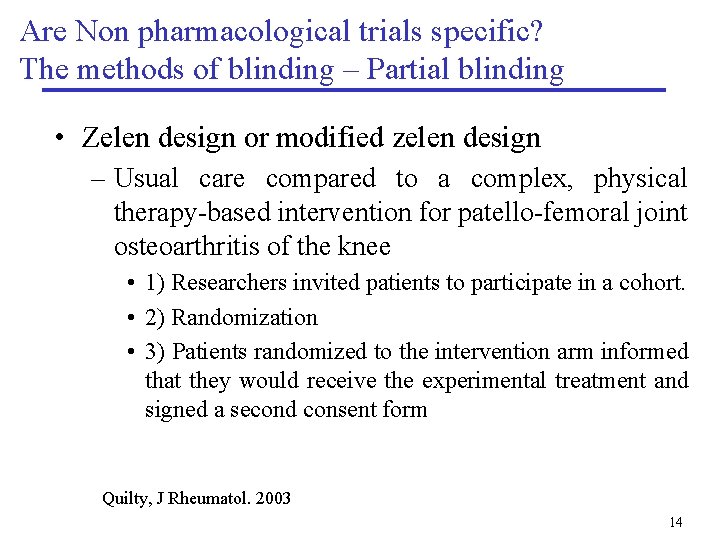 Are Non pharmacological trials specific?
The methods of blinding – Partial blinding

• Zelen design or modified zelen design
– Usual care compared to a complex, physical therapy-based intervention for patello-femoral joint osteoarthritis of the knee
• 1) Researchers invited patients to participate in a cohort.
• 2) Randomization
• 3) Patients randomized to the intervention arm informed that they would receive the experimental treatment and signed a second consent form

Quilty, J Rheumatol. 2003

14